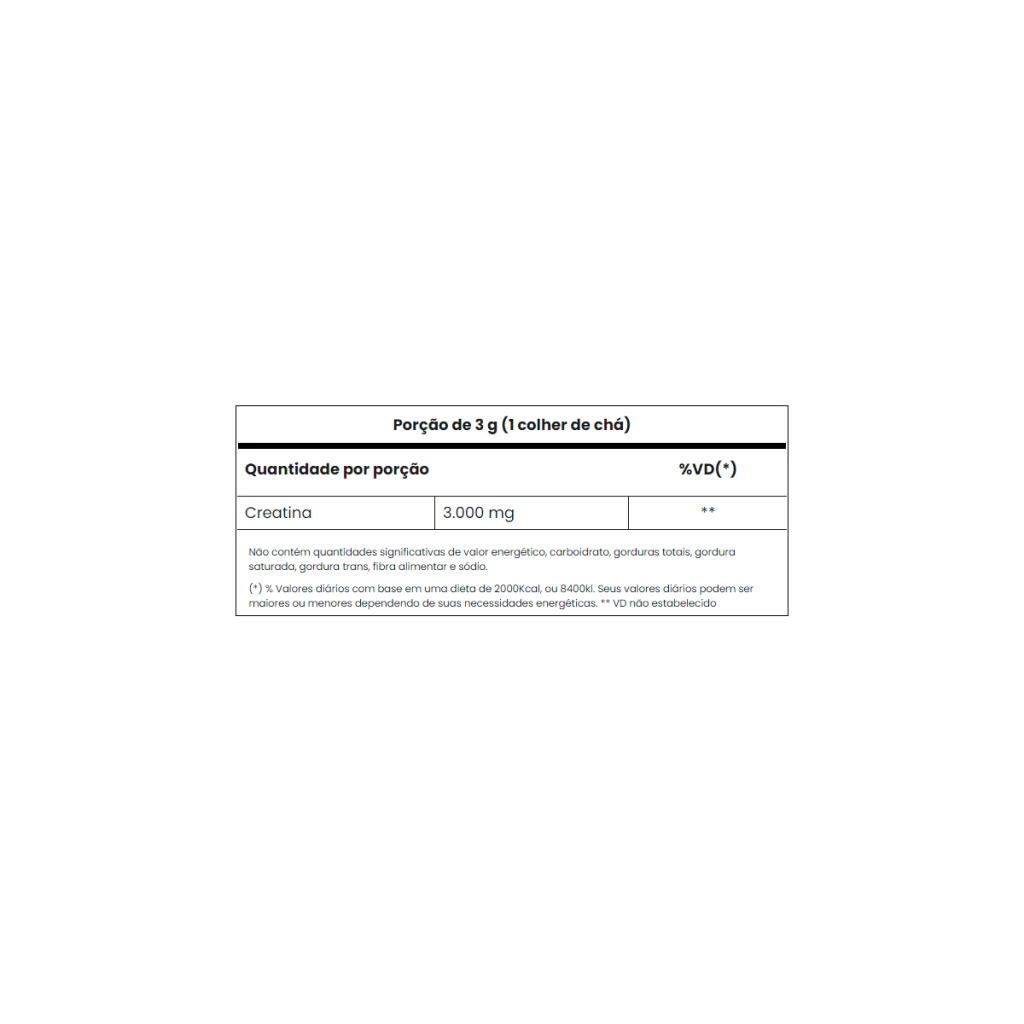 Porção de 3 g (1 colher de chá)

| Quantidade por porção | | %VD(*) |
|---|---|---|
| Creatina | 3.000 mg | ** |

Não contém quantidades significativas de valor energético, carboidrato, gorduras totais, gordura saturada, gordura trans, fibra alimentar e sódio.

(*) % Valores diários com base em uma dieta de 2000Kcal, ou 8400kl. Seus valores diários podem ser maiores ou menores dependendo de suas necessidades energéticas. ** VD não estabelecido